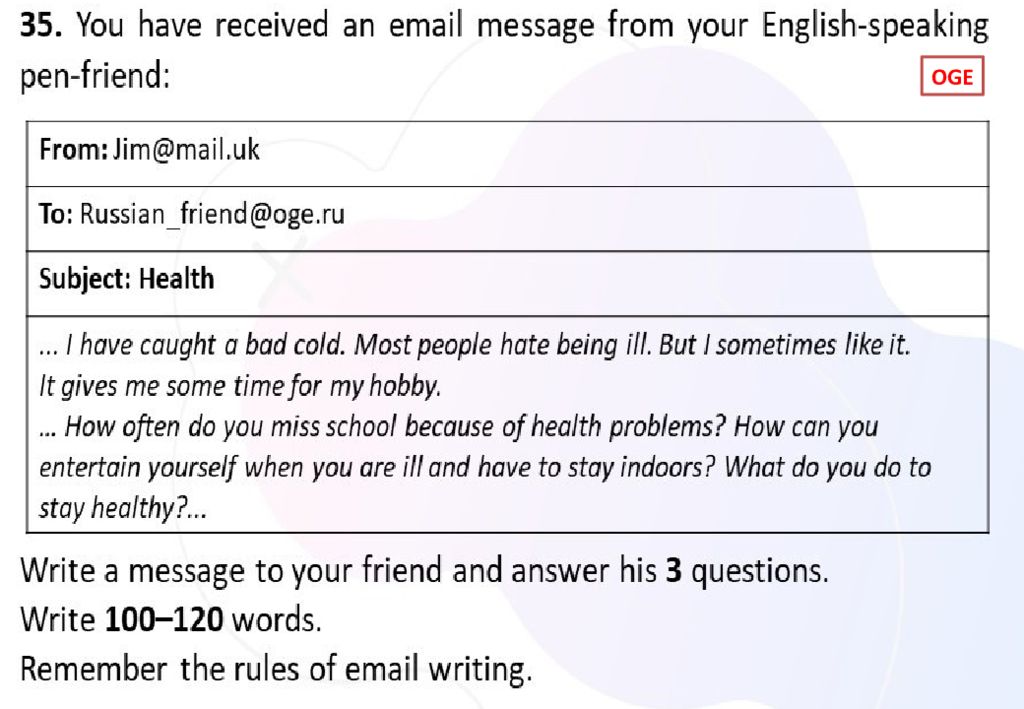 35. You have received an email message from your English-speaking pen-friend:

OGE

From: Jim@mail.uk

To: Russian_friend@oge.ru

Subject: Health

... I have caught a bad cold. Most people hate being ill. But I sometimes like it. It gives me some time for my hobby.
... How often do you miss school because of health problems? How can you entertain yourself when you are ill and have to stay indoors? What do you do to stay healthy?...

Write a message to your friend and answer his 3 questions.

Write 100–120 words.

Remember the rules of email writing.